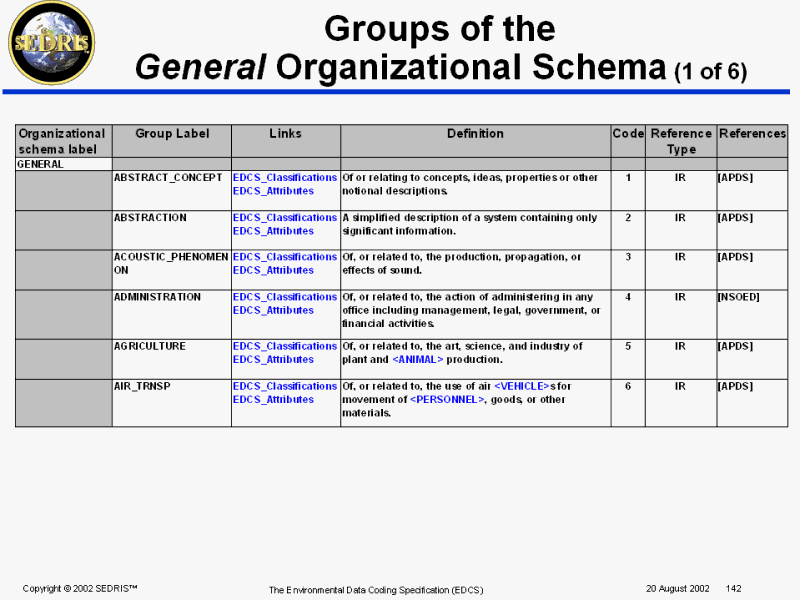 SEDRIS

Groups of the
General Organizational Schema (1 of 6)

| Organizational schema label | Group Label | Links | Definition | Code | Reference Type | References |
|---|---|---|---|---|---|---|
| GENERAL | | | | | | |
| | ABSTRACT_CONCEPT | EDCS_Classifications EDCS_Attributes | Of or relating to concepts, ideas, properties or other notional descriptions. | 1 | IR | [APDS] |
| | ABSTRACTION | EDCS_Classifications EDCS_Attributes | A simplified description of a system containing only significant information. | 2 | IR | [APDS] |
| | ACOUSTIC_PHENOMENON | EDCS_Classifications EDCS_Attributes | Of, or related to, the production, propagation, or effects of sound. | 3 | IR | [APDS] |
| | ADMINISTRATION | EDCS_Classifications EDCS_Attributes | Of, or related to, the action of administering in any office including management, legal, government, or financial activities. | 4 | IR | [NSOED] |
| | AGRICULTURE | EDCS_Classifications EDCS_Attributes | Of, or related to, the art, science, and industry of plant and <ANIMAL> production. | 5 | IR | [APDS] |
| | AIR_TRNSP | EDCS_Classifications EDCS_Attributes | Of, or related to, the use of air <VEHICLE>s for movement of <PERSONNEL>, goods, or other materials. | 6 | IR | [APDS] |

Copyright © 2002 SEDRIS™ The Environmental Data Coding Specification (EDCS) 20 August 2002 142